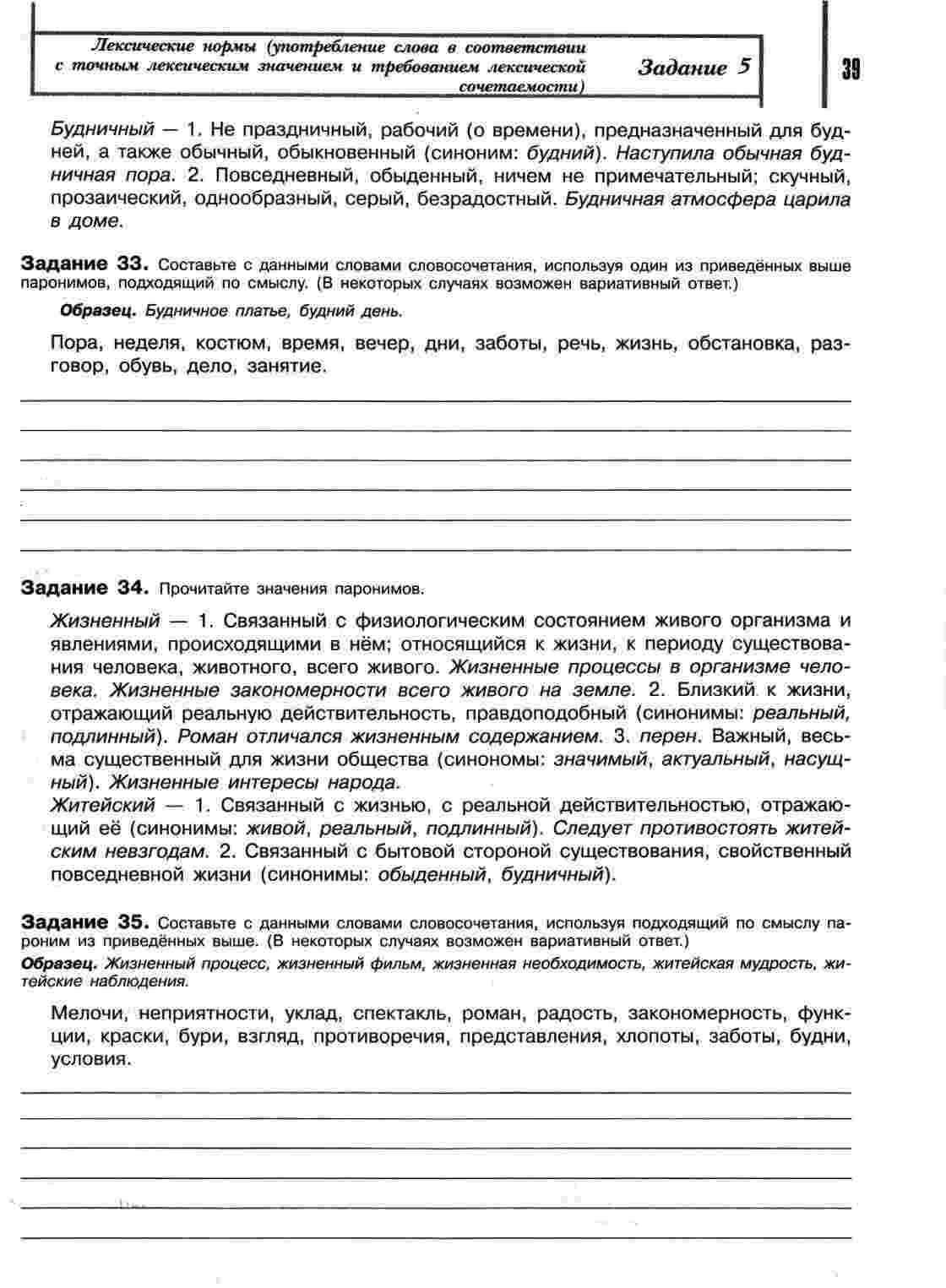 Лексические нормы (употребление слова в соответствии с точным лексическим значением и требованием лексической сочетаемости)

Задание 5

39

Будничный — 1. Не праздничный, рабочий (о времени), предназначенный для будней, а также обычный, обыкновенный (синоним: будний). Наступила обычная будничная пора. 2. Повседневный, обыденный, ничем не примечательный; скучный, прозаический, однообразный, серый, безрадостный. Будничная атмосфера царила в доме.

Задание 33. Составьте с данными словами словосочетания, используя один из приведённых выше паронимов, подходящий по смыслу. (В некоторых случаях возможен вариативный ответ.)

Образец. Будничное платье, будний день.

Пора, неделя, костюм, время, вечер, дни, заботы, речь, жизнь, обстановка, разговор, обувь, дело, занятие.

Задание 34. Прочитайте значения паронимов.

Жизненный — 1. Связанный с физиологическим состоянием живого организма и явлениями, происходящими в нём; относящийся к жизни, к периоду существования человека, животного, всего живого. Жизненные процессы в организме человека. Жизненные закономерности всего живого на земле. 2. Близкий к жизни, отражающий реальную действительность, правдоподобный (синонимы: реальный, подлинный). Роман отличался жизненным содержанием. 3. перен. Важный, весьма существенный для жизни общества (синономы: значимый, актуальный, насущный). Жизненные интересы народа.
Житейский — 1. Связанный с жизнью, с реальной действительностью, отражающий её (синонимы: живой, реальный, подлинный). Следует противостоять житейским невзгодам. 2. Связанный с бытовой стороной существования, свойственный повседневной жизни (синонимы: обыденный, будничный).

Задание 35. Составьте с данными словами словосочетания, используя подходящий по смыслу пароним из приведённых выше. (В некоторых случаях возможен вариативный ответ.)

Образец. Жизненный процесс, жизненный фильм, жизненная необходимость, житейская мудрость, житейские наблюдения.

Мелочи, неприятности, уклад, спектакль, роман, радость, закономерность, функции, краски, бури, взгляд, противоречия, представления, хлопоты, заботы, будни, условия.